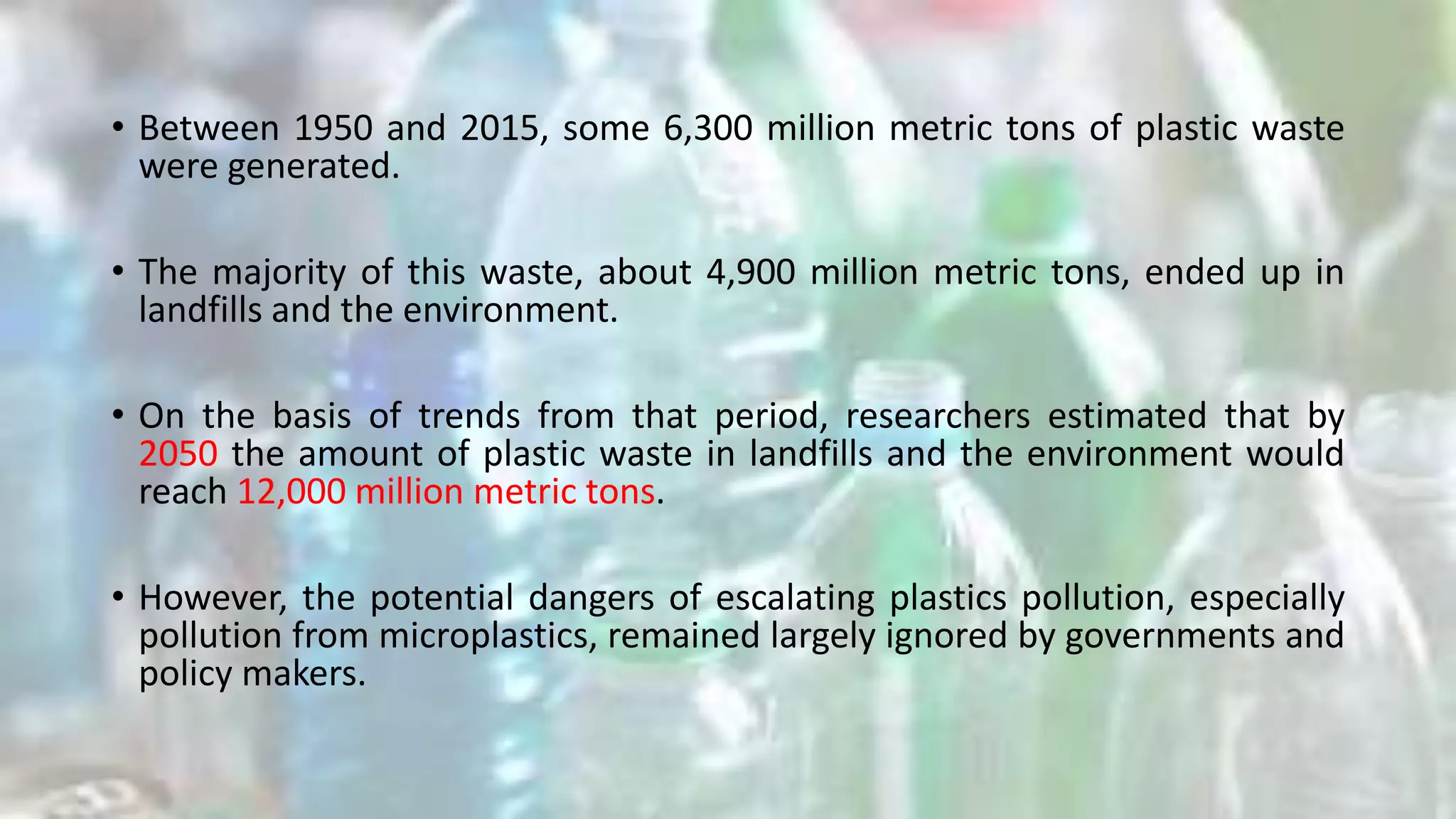 • Between 1950 and 2015, some 6,300 million metric tons of plastic waste were generated.

• The majority of this waste, about 4,900 million metric tons, ended up in landfills and the environment.

• On the basis of trends from that period, researchers estimated that by 2050 the amount of plastic waste in landfills and the environment would reach 12,000 million metric tons.

• However, the potential dangers of escalating plastics pollution, especially pollution from microplastics, remained largely ignored by governments and policy makers.